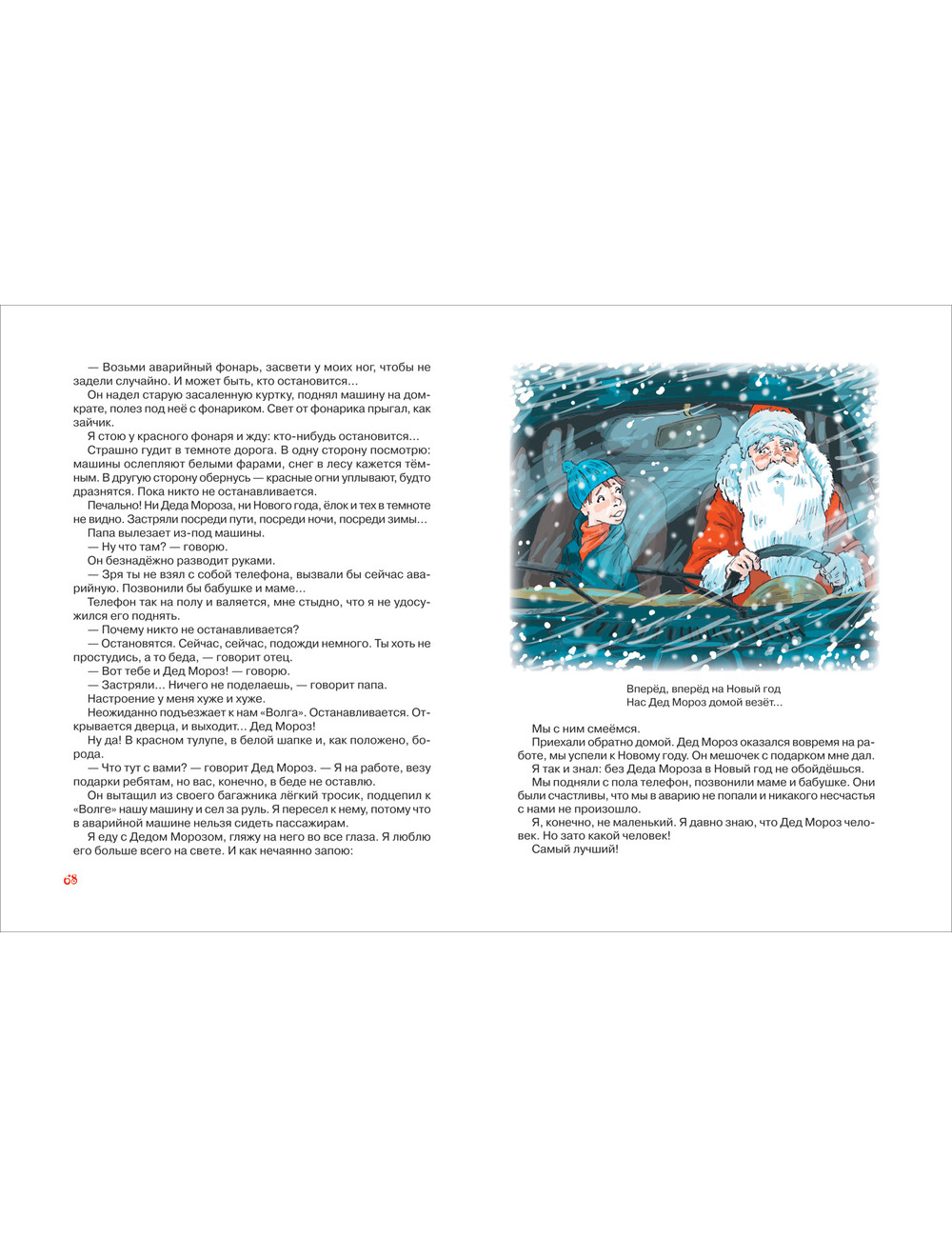 — Возьми аварийный фонарь, засвети у моих ног, чтобы не задели случайно. И может быть, кто остановится...

Он надел старую засаленную куртку, поднял машину на домкрате, полез под неё с фонариком. Свет от фонарика прыгал, как зайчик.

Я стою у красного фонаря и жду: кто-нибудь остановится...

Страшно гудит в темноте дорога. В одну сторону посмотрю: машины ослепляют белыми фарами, снег в лесу кажется тёмным. В другую сторону обернусь — красные огни уплывают, будто дразнятся. Пока никто не останавливается.

Печально! Ни Деда Мороза, ни Нового года, ёлок и тех в темноте не видно. Застряли посреди пути, посреди ночи, посреди зимы...

Папа вылезает из-под машины.

— Ну что там? — говорю.

Он безнадёжно разводит руками.

— Зря ты не взял с собой телефона, вызвали бы сейчас аварийную. Позвонили бы бабушке и маме...

Телефон так на полу и валяется, мне стыдно, что я не удосужился его поднять.

— Почему никто не останавливается?

— Остановятся. Сейчас, сейчас, подожди немного. Ты хоть не простудись, а то беда, — говорит отец.

— Вот тебе и Дед Мороз! — говорю.

— Застряли... Ничего не поделаешь, — говорит папа.

Настроение у меня хуже и хуже.

Неожиданно подъезжает к нам «Волга». Останавливается. Открывается дверца, и выходит... Дед Мороз!

Ну да! В красном тулупе, в белой шапке и, как положено, борода.

— Что тут с вами? — говорит Дед Мороз. — Я на работе, везу подарки ребятам, но вас, конечно, в беде не оставлю.

Он вытащил из своего багажника лёгкий тросик, подцепил к «Волге» нашу машину и сел за руль. Я пересел к нему, потому что в аварийной машине нельзя сидеть пассажирам.

Я еду с Дедом Морозом, гляжу на него во все глаза. Я люблю его больше всего на свете. И как нечаянно запою:

68

Вперёд, вперёд на Новый год
Нас Дед Мороз домой везёт...

Мы с ним смеёмся.

Приехали обратно домой. Дед Мороз оказался вовремя на работе, мы успели к Новому году. Он мешочек с подарком мне дал.

Я так и знал: без Деда Мороза в Новый год не обойдёшься.

Мы подняли с пола телефон, позвонили маме и бабушке. Они были счастливы, что мы в аварию не попали и никакого несчастья с нами не произошло.

Я, конечно, не маленький. Я давно знаю, что Дед Мороз человек. Но зато какой человек!

Самый лучший!